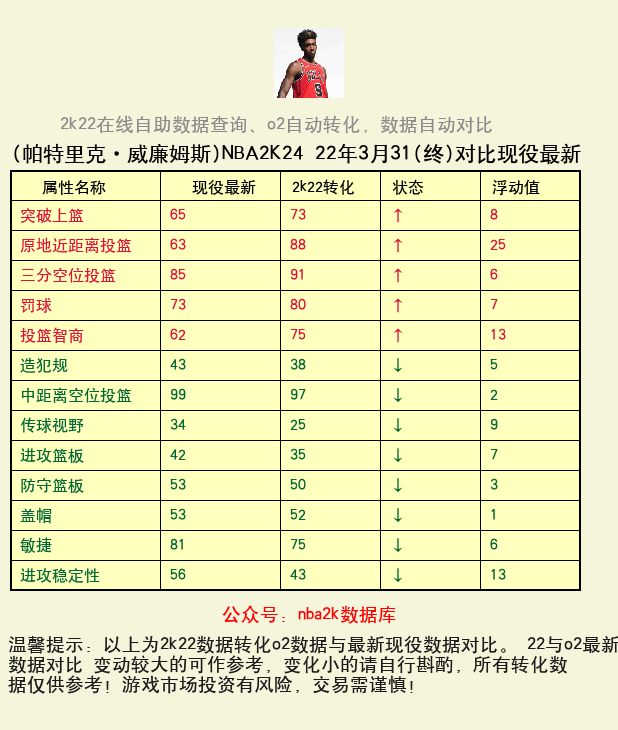 2k22在线自助数据查询、o2自动转化，数据自动对比

(帕特里克·威廉姆斯)NBA2K24 22年3月31(终)对比现役最新

| 属性名称 | 现役最新 | 2k22转化 | 状态 | 浮动值 |
|---|---|---|---|---|
| 突破上篮 | 65 | 73 | ↑ | 8 |
| 原地近距离投篮 | 63 | 88 | ↑ | 25 |
| 三分空位投篮 | 85 | 91 | ↑ | 6 |
| 罚球 | 73 | 80 | ↑ | 7 |
| 投篮智商 | 62 | 75 | ↑ | 13 |
| 造犯规 | 43 | 38 | ↓ | 5 |
| 中距离空位投篮 | 99 | 97 | ↓ | 2 |
| 传球视野 | 34 | 25 | ↓ | 9 |
| 进攻篮板 | 42 | 35 | ↓ | 7 |
| 防守篮板 | 53 | 50 | ↓ | 3 |
| 盖帽 | 53 | 52 | ↓ | 1 |
| 敏捷 | 81 | 75 | ↓ | 6 |
| 进攻稳定性 | 56 | 43 | ↓ | 13 |

公众号：nba2k数据库

温馨提示：以上为2k22数据转化o2数据与最新现役数据对比。 22与o2最新数据对比 变动较大的可作参考，变化小的请自行斟酌，所有转化数据仅供参考！游戏市场投资有风险，交易需谨慎！